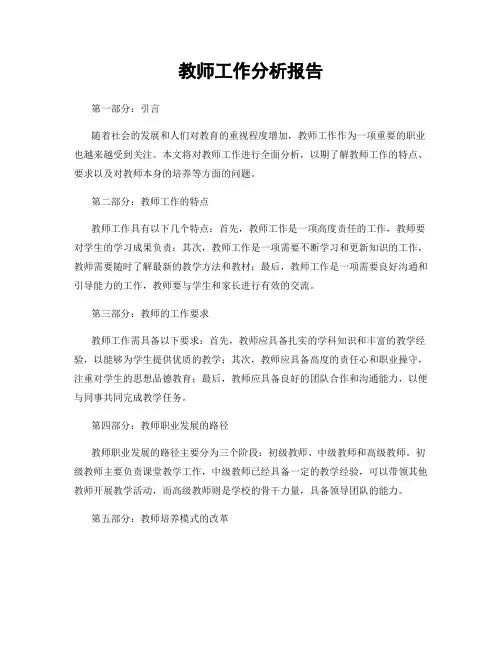 教师工作分析报告

第一部分：引言

随着社会的发展和人们对教育的重视程度增加，教师工作作为一项重要的职业也越来越受到关注。本文将对教师工作进行全面分析，以期了解教师工作的特点、要求以及对教师本身的培养等方面的问题。

第二部分：教师工作的特点

教师工作具有以下几个特点：首先，教师工作是一项高度责任的工作，教师要对学生的学习成果负责；其次，教师工作是一项需要不断学习和更新知识的工作，教师需要随时了解最新的教学方法和教材；最后，教师工作是一项需要良好沟通和引导能力的工作，教师要与学生和家长进行有效的交流。

第三部分：教师的工作要求

教师工作需具备以下要求：首先，教师应具备扎实的学科知识和丰富的教学经验，以能够为学生提供优质的教学；其次，教师应具备高度的责任心和职业操守，注重对学生的思想品德教育；最后，教师应具备良好的团队合作和沟通能力，以便与同事共同完成教学任务。

第四部分：教师职业发展的路径

教师职业发展的路径主要分为三个阶段：初级教师、中级教师和高级教师。初级教师主要负责课堂教学工作，中级教师已经具备一定的教学经验，可以带领其他教师开展教学活动，而高级教师则是学校的骨干力量，具备领导团队的能力。

第五部分：教师培养模式的改革